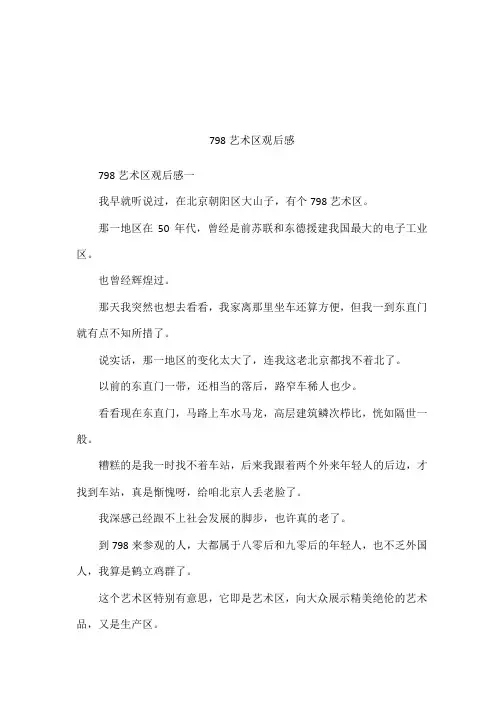 798 艺术区观后感

798 艺术区观后感一

我早就听说过，在北京朝阳区大山子，有个 798 艺术区。

那一地区在 50 年代，曾经是前苏联和东德援建我国最大的电子工业区。

也曾经辉煌过。

那天我突然也想去看看，我家离那里坐车还算方便，但我一到东直门就有点不知所措了。

说实话，那一地区的变化太大了，连我这老北京都找不着北了。

以前的东直门一带，还相当的落后，路窄车稀人也少。

看看现在东直门，马路上车水马龙，高层建筑鳞次栉比，恍如隔世一般。

糟糕的是我一时找不着车站，后来我跟着两个外来年轻人的后边，才找到车站，真是惭愧呀，给咱北京人丢老脸了。

我深感已经跟不上社会发展的脚步，也许真的老了。

到 798 来参观的人，大都属于八零后和九零后的年轻人，也不乏外国人，我算是鹤立鸡群了。

这个艺术区特别有意思，它即是艺术区，向大众展示精美绝伦的艺术品，又是生产区。